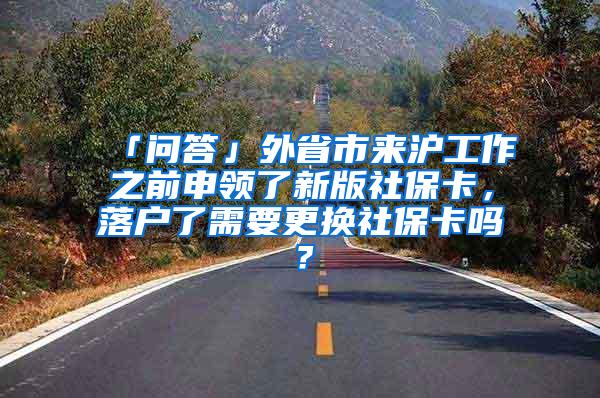 「问答」外省市来沪工作之前申领了新版社保卡，落户了需要更换社保卡吗？